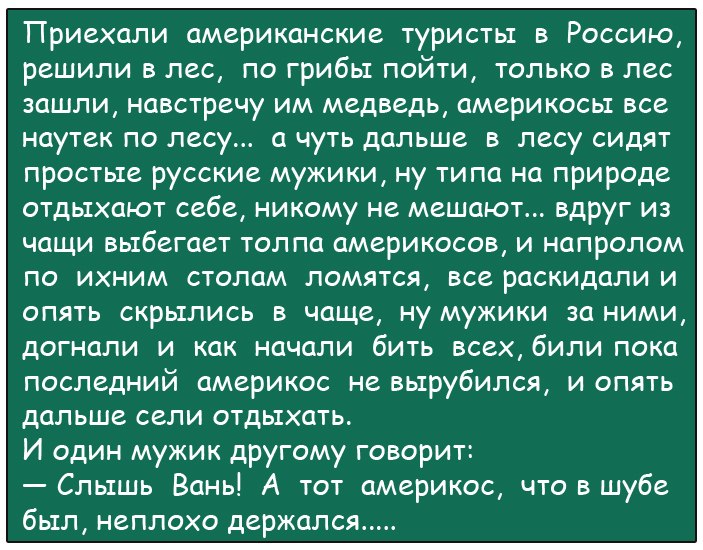 Приехали американские туристы в Россию, решили в лес, по грибы пойти, только в лес зашли, навстречу им медведь, америкосы все наутек по лесу... а чуть дальше в лесу сидят простые русские мужики, ну типа на природе отдыхают себе, никому не мешают... вдруг из чащи выбегает толпа америкосов, и напролом по ихним столам ломятся, все раскидали и опять скрылись в чаще, ну мужики за ними, догнали и как начали бить всех, били пока последний америкос не вырубился, и опять дальше сели отдыхать.
И один мужик другому говорит:
— Слышь Вань! А тот америкос, что в шубе был, неплохо держался.....